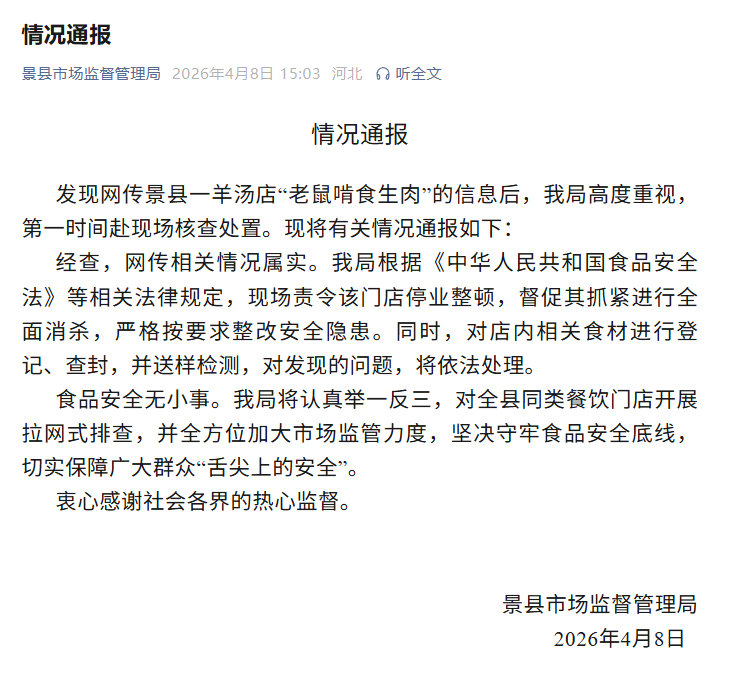 情况通报

景县市场监督管理局 2026年4月8日 15:03 河北 听全文

情况通报

发现网传景县一羊汤店“老鼠啃食生肉”的信息后，我局高度重视，第一时间赴现场核查处置。现将有关情况通报如下：

经查，网传相关情况属实。我局根据《中华人民共和国食品安全法》等相关法律规定，现场责令该门店停业整顿，督促其抓紧进行全面消杀，严格按要求整改安全隐患。同时，对店内相关食材进行登记、查封，并送样检测，对发现的问题，将依法处理。

食品安全无小事。我局将认真举一反三，对全县同类餐饮门店开展拉网式排查，并全方位加大市场监管力度，坚决守牢食品安全底线，切实保障广大群众“舌尖上的安全”。

衷心感谢社会各界的热心监督。

景县市场监督管理局
2026年4月8日